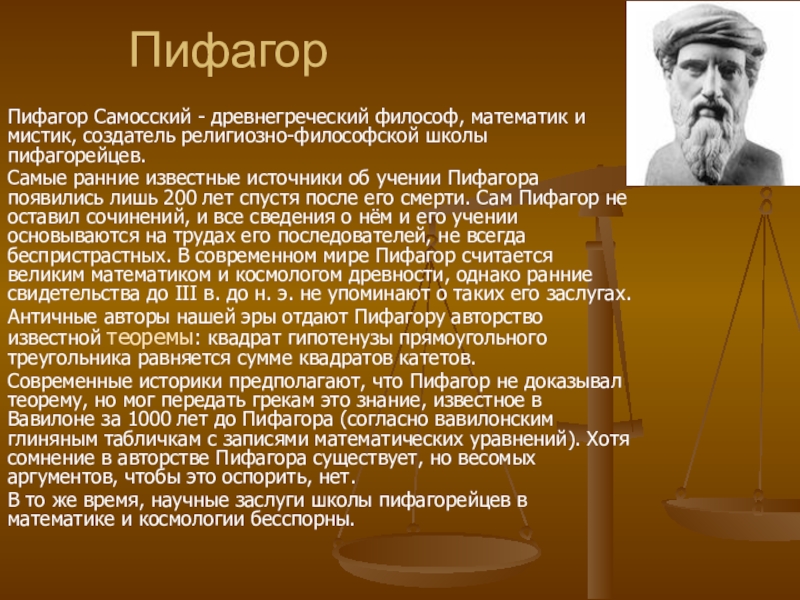 Пифагор

Пифагор Самосский - древнегреческий философ, математик и мистик, создатель религиозно-философской школы пифагорейцев.

Самые ранние известные источники об учении Пифагора появились лишь 200 лет спустя после его смерти. Сам Пифагор не оставил сочинений, и все сведения о нём и его учении основываются на трудах его последователей, не всегда беспристрастных. В современном мире Пифагор считается великим математиком и космологом древности, однако ранние свидетельства до III в. до н. э. не упоминают о таких его заслугах.

Античные авторы нашей эры отдают Пифагору авторство известной теоремы: квадрат гипотенузы прямоугольного треугольника равняется сумме квадратов катетов.

Современные историки предполагают, что Пифагор не доказывал теорему, но мог передать грекам это знание, известное в Вавилоне за 1000 лет до Пифагора (согласно вавилонским глиняным табличкам с записями математических уравнений). Хотя сомнение в авторстве Пифагора существует, но весомых аргументов, чтобы это оспорить, нет.

В то же время, научные заслуги школы пифагорейцев в математике и космологии бесспорны.